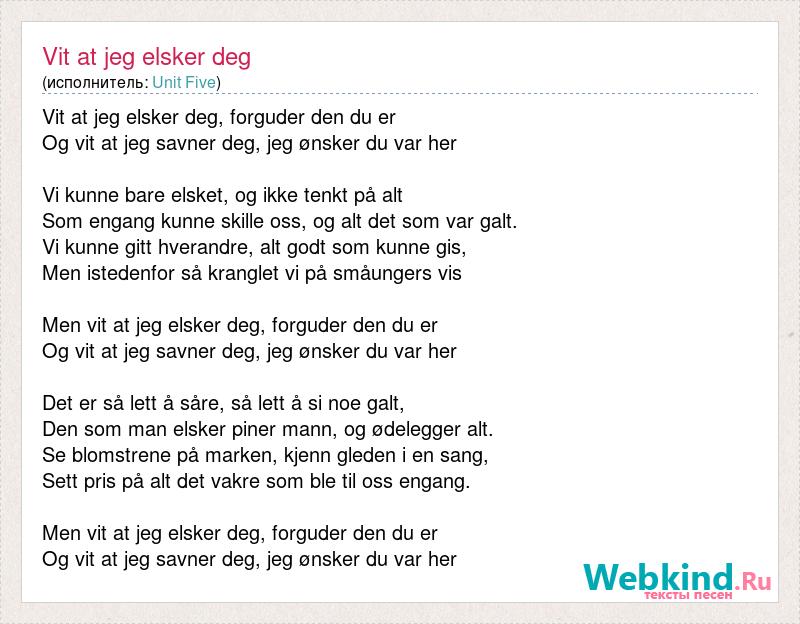 Vit at jeg elsker deg
(исполнитель: Unit Five)

Vit at jeg elsker deg, forguder den du er
Og vit at jeg savner deg, jeg ønsker du var her

Vi kunne bare elsket, og ikke tenkt på alt
Som engang kunne skille oss, og alt det som var galt.
Vi kunne gitt hverandre, alt godt som kunne gis,
Men istedenfor så kranglet vi på småungers vis

Men vit at jeg elsker deg, forguder den du er
Og vit at jeg savner deg, jeg ønsker du var her

Det er så lett å såre, så lett å si noe galt,
Den som man elsker piner mann, og ødelegger alt.
Se blomstrene på marken, kjenn gleden i en sang,
Sett pris på alt det vakre som ble til oss engang.

Men vit at jeg elsker deg, forguder den du er
Og vit at jeg savner deg, jeg ønsker du var her

Webkind.Ru
тексты песен